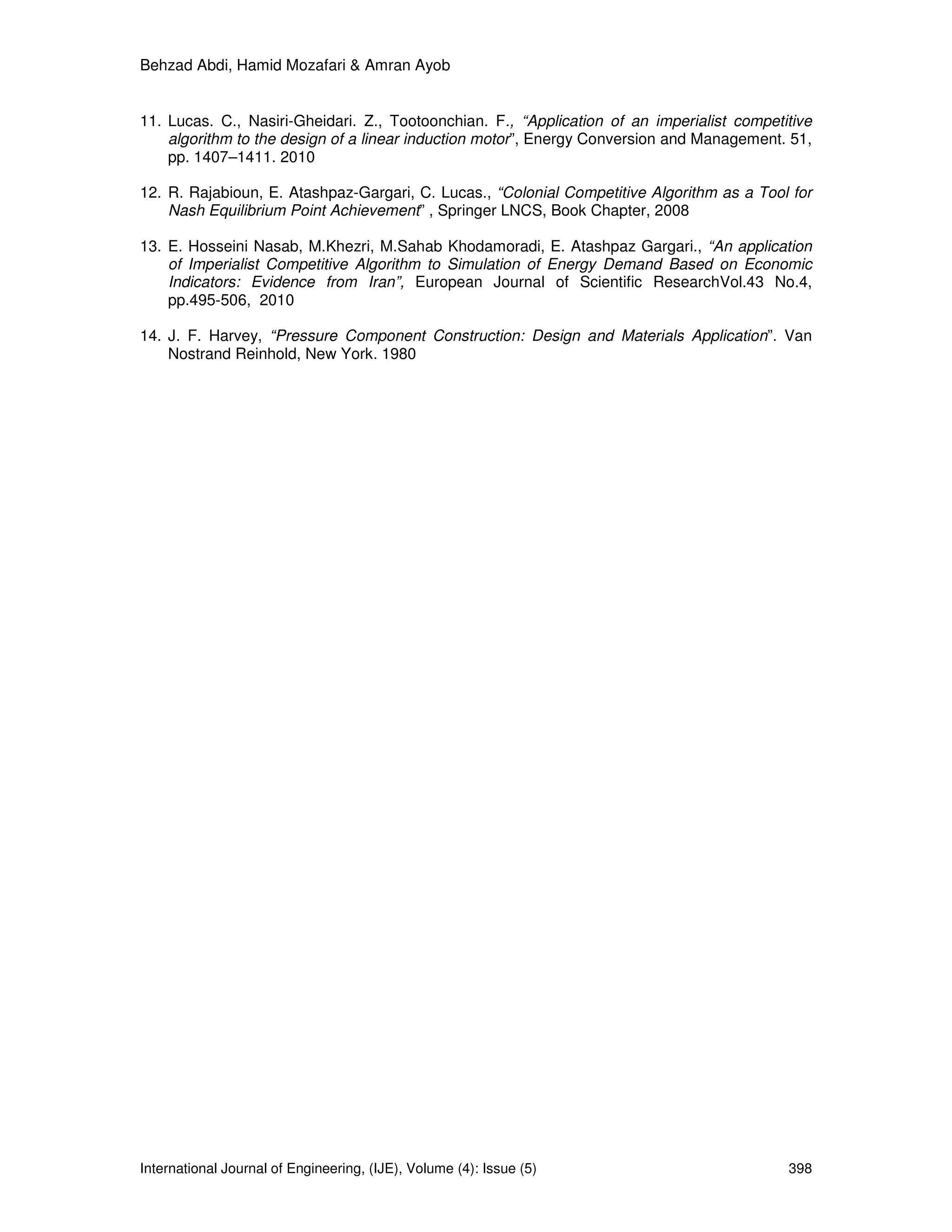 Behzad Abdi, Hamid Mozafari & Amran Ayob

11. Lucas. C., Nasiri-Gheidari. Z., Tootoonchian. F., “Application of an imperialist competitive algorithm to the design of a linear induction motor”, Energy Conversion and Management. 51, pp. 1407–1411. 2010

12. R. Rajabioun, E. Atashpaz-Gargari, C. Lucas., “Colonial Competitive Algorithm as a Tool for Nash Equilibrium Point Achievement” , Springer LNCS, Book Chapter, 2008

13. E. Hosseini Nasab, M.Khezri, M.Sahab Khodamoradi, E. Atashpaz Gargari., “An application of Imperialist Competitive Algorithm to Simulation of Energy Demand Based on Economic Indicators: Evidence from Iran”, European Journal of Scientific ResearchVol.43 No.4, pp.495-506, 2010

14. J. F. Harvey, “Pressure Component Construction: Design and Materials Application”. Van Nostrand Reinhold, New York. 1980

International Journal of Engineering, (IJE), Volume (4): Issue (5) 398